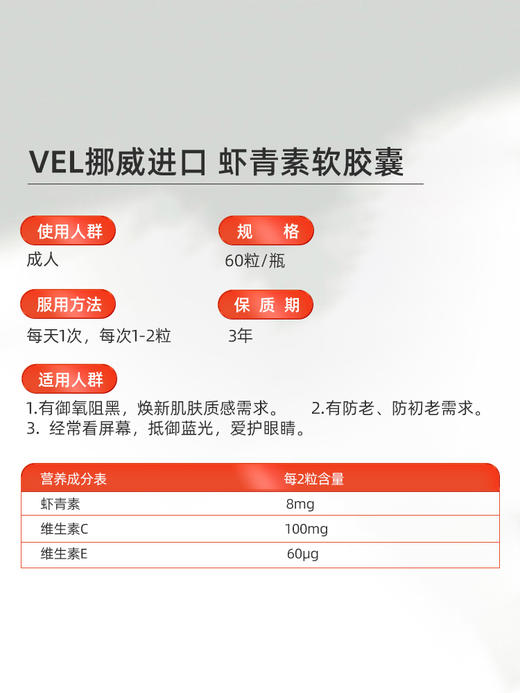 VEL挪威进口 虾青素软胶囊

使用人群
成人

规 格
60粒/瓶

服用方法
每天1次，每次1-2粒

保 质 期
3年

适用人群
1.有御氧阻黑，焕新肌肤质感需求。 2.有防老、防初老需求。
3. 经常看屏幕，抵御蓝光，爱护眼睛。

| 营养成分表 | 每2粒含量 |
|---|---|
| 虾青素 | 8mg |
| 维生素C | 100mg |
| 维生素E | 60μg |